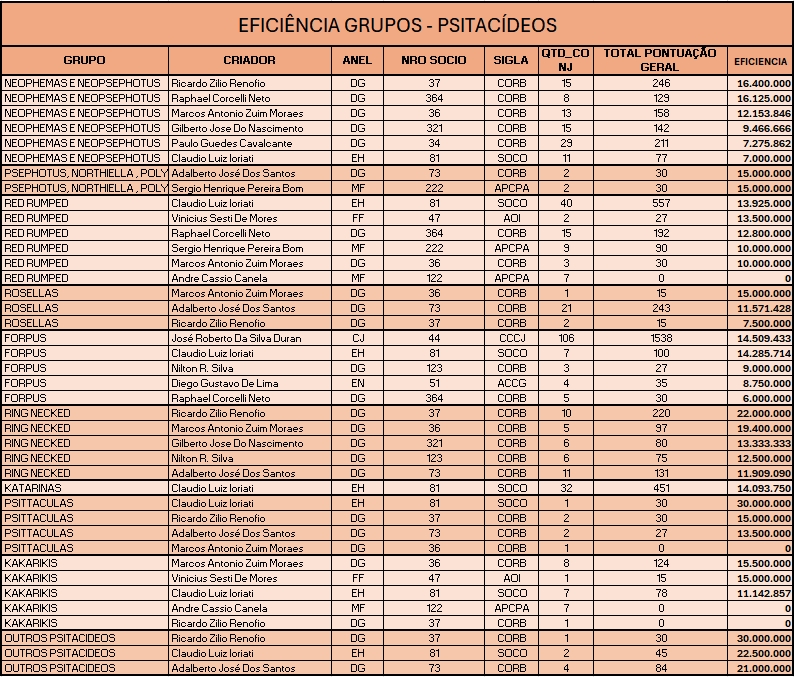 EFICIÊNCIA GRUPOS - PSITACÍDEOS

| GRUPO | CRIADOR | ANEL | NRO SOCIO | SIGLA | QTD_CONJ | TOTAL PONTUAÇÃO GERAL | EFICIENCIA |
|---|---|---|---|---|---|---|---|
| NEOPHEMAS E NEOPSEPHOTUS | Ricardo Zilio Renofio | DG | 37 | CORB | 15 | 246 | 16.400.000 |
| NEOPHEMAS E NEOPSEPHOTUS | Raphael Corcelli Neto | DG | 364 | CORB | 8 | 129 | 16.125.000 |
| NEOPHEMAS E NEOPSEPHOTUS | Marcos Antonio Zuim Moraes | DG | 36 | CORB | 13 | 158 | 12.153.846 |
| NEOPHEMAS E NEOPSEPHOTUS | Gilberto Jose Do Nascimento | DG | 321 | CORB | 15 | 142 | 9.466.666 |
| NEOPHEMAS E NEOPSEPHOTUS | Paulo Guedes Cavalcante | DG | 34 | CORB | 29 | 211 | 7.275.862 |
| NEOPHEMAS E NEOPSEPHOTUS | Claudio Luiz Ioriati | EH | 81 | SOCO | 11 | 77 | 7.000.000 |
| PSEPHOTUS, NORTHIELLA , POLY | Adalberto José Dos Santos | DG | 73 | CORB | 2 | 30 | 15.000.000 |
| PSEPHOTUS, NORTHIELLA , POLY | Sergio Henrique Pereira Bom | MF | 222 | APCPA | 2 | 30 | 15.000.000 |
| RED RUMPED | Claudio Luiz Ioriati | EH | 81 | SOCO | 40 | 557 | 13.925.000 |
| RED RUMPED | Vinicius Sesti De Mores | FF | 47 | AOI | 2 | 27 | 13.500.000 |
| RED RUMPED | Raphael Corcelli Neto | DG | 364 | CORB | 15 | 192 | 12.800.000 |
| RED RUMPED | Sergio Henrique Pereira Bom | MF | 222 | APCPA | 9 | 90 | 10.000.000 |
| RED RUMPED | Marcos Antonio Zuim Moraes | DG | 36 | CORB | 3 | 30 | 10.000.000 |
| RED RUMPED | Andre Cassio Canela | MF | 122 | APCPA | 7 | 0 | 0 |
| ROSELLAS | Marcos Antonio Zuim Moraes | DG | 36 | CORB | 1 | 15 | 15.000.000 |
| ROSELLAS | Adalberto José Dos Santos | DG | 73 | CORB | 21 | 243 | 11.571.428 |
| ROSELLAS | Ricardo Zilio Renofio | DG | 37 | CORB | 2 | 15 | 7.500.000 |
| FORPUS | José Roberto Da Silva Duran | CJ | 44 | CCCJ | 106 | 1538 | 14.509.433 |
| FORPUS | Claudio Luiz Ioriati | EH | 81 | SOCO | 7 | 100 | 14.285.714 |
| FORPUS | Nilton R. Silva | DG | 123 | CORB | 3 | 27 | 9.000.000 |
| FORPUS | Diego Gustavo De Lima | EN | 51 | ACCG | 4 | 35 | 8.750.000 |
| FORPUS | Raphael Corcelli Neto | DG | 364 | CORB | 5 | 30 | 6.000.000 |
| RING NECKED | Ricardo Zilio Renofio | DG | 37 | CORB | 10 | 220 | 22.000.000 |
| RING NECKED | Marcos Antonio Zuim Moraes | DG | 36 | CORB | 5 | 97 | 19.400.000 |
| RING NECKED | Gilberto Jose Do Nascimento | DG | 321 | CORB | 6 | 80 | 13.333.333 |
| RING NECKED | Nilton R. Silva | DG | 123 | CORB | 6 | 75 | 12.500.000 |
| RING NECKED | Adalberto José Dos Santos | DG | 73 | CORB | 11 | 131 | 11.909.090 |
| KATARINAS | Claudio Luiz Ioriati | EH | 81 | SOCO | 32 | 451 | 14.093.750 |
| PSITTACULAS | Claudio Luiz Ioriati | EH | 81 | SOCO | 1 | 30 | 30.000.000 |
| PSITTACULAS | Ricardo Zilio Renofio | DG | 37 | CORB | 2 | 30 | 15.000.000 |
| PSITTACULAS | Adalberto José Dos Santos | DG | 73 | CORB | 2 | 27 | 13.500.000 |
| PSITTACULAS | Marcos Antonio Zuim Moraes | DG | 36 | CORB | 1 | 0 | 0 |
| KAKARIKIS | Marcos Antonio Zuim Moraes | DG | 36 | CORB | 8 | 124 | 15.500.000 |
| KAKARIKIS | Vinicius Sesti De Mores | FF | 47 | AOI | 1 | 15 | 15.000.000 |
| KAKARIKIS | Claudio Luiz Ioriati | EH | 81 | SOCO | 7 | 78 | 11.142.857 |
| KAKARIKIS | Andre Cassio Canela | MF | 122 | APCPA | 7 | 0 | 0 |
| KAKARIKIS | Ricardo Zilio Renofio | DG | 37 | CORB | 1 | 0 | 0 |
| OUTROS PSITACIDEOS | Ricardo Zilio Renofio | DG | 37 | CORB | 1 | 30 | 30.000.000 |
| OUTROS PSITACIDEOS | Claudio Luiz Ioriati | EH | 81 | SOCO | 2 | 45 | 22.500.000 |
| OUTROS PSITACIDEOS | Adalberto José Dos Santos | DG | 73 | CORB | 4 | 84 | 21.000.000 |